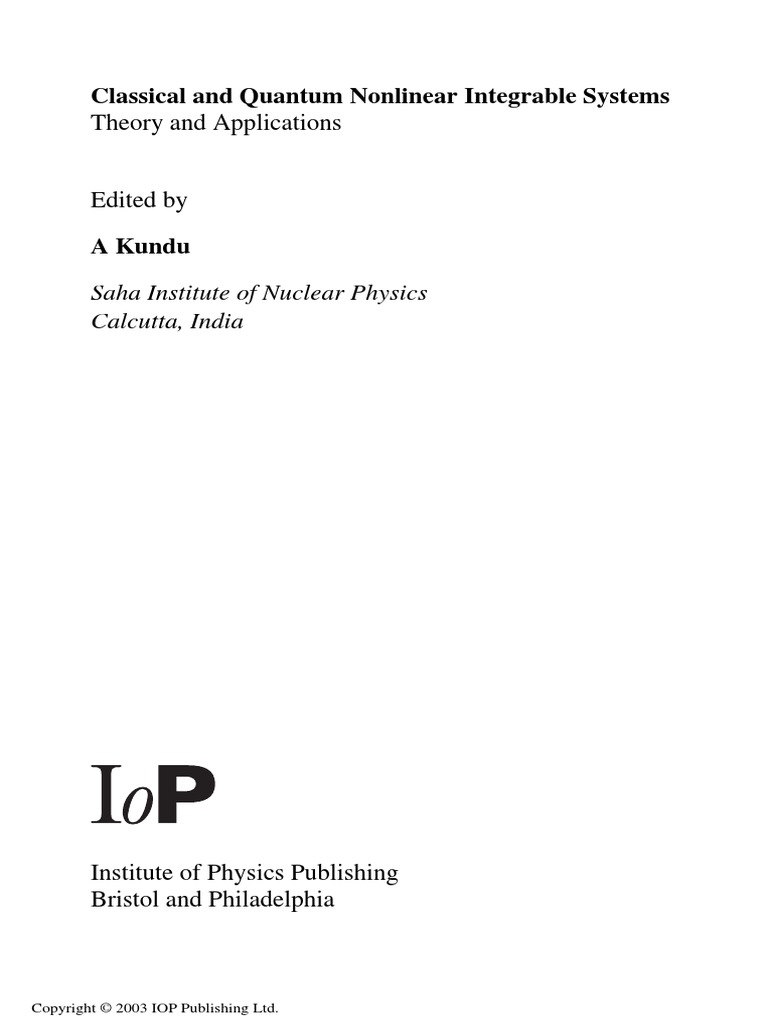 Classical and Quantum Nonlinear Integrable Systems
Theory and Applications

Edited by

A Kundu

Saha Institute of Nuclear Physics
Calcutta, India

IoP

Institute of Physics Publishing
Bristol and Philadelphia

Copyright © 2003 IOP Publishing Ltd.